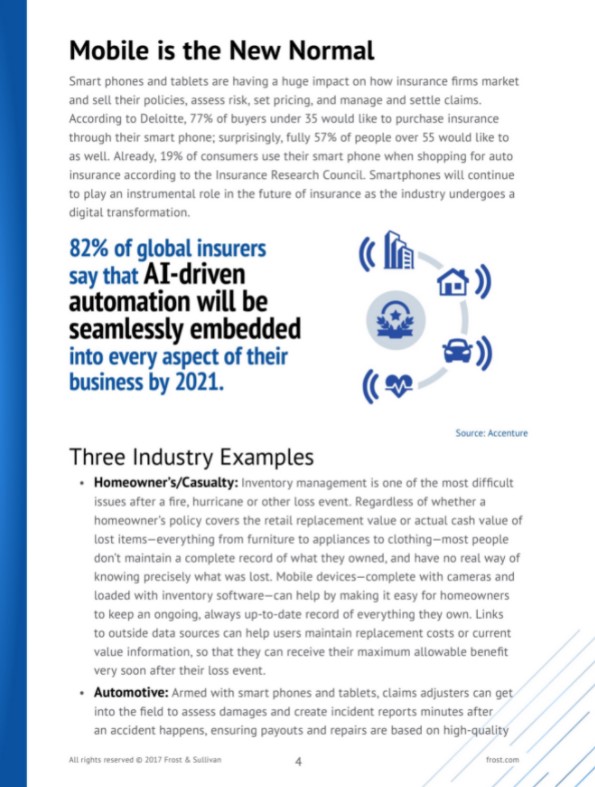 Mobile is the New Normal

Smart phones and tablets are having a huge impact on how insurance firms market and sell their policies, assess risk, set pricing, and manage and settle claims. According to Deloitte, 77% of buyers under 35 would like to purchase insurance through their smart phone; surprisingly, fully 57% of people over 55 would like to as well. Already, 19% of consumers use their smart phone when shopping for auto insurance according to the Insurance Research Council. Smartphones will continue to play an instrumental role in the future of insurance as the industry undergoes a digital transformation.

82% of global insurers say that AI-driven automation will be seamlessly embedded into every aspect of their business by 2021.

Source: Accenture

Three Industry Examples

• Homeowner's/Casualty: Inventory management is one of the most difficult issues after a fire, hurricane or other loss event. Regardless of whether a homeowner's policy covers the retail replacement value or actual cash value of lost items—everything from furniture to appliances to clothing—most people don't maintain a complete record of what they owned, and have no real way of knowing precisely what was lost. Mobile devices—complete with cameras and loaded with inventory software—can help by making it easy for homeowners to keep an ongoing, always up-to-date record of everything they own. Links to outside data sources can help users maintain replacement costs or current value information, so that they can receive their maximum allowable benefit very soon after their loss event.

• Automotive: Armed with smart phones and tablets, claims adjusters can get into the field to assess damages and create incident reports minutes after an accident happens, ensuring payouts and repairs are based on high-quality

All rights reserved © 2017 Frost & Sullivan 4 frost.com